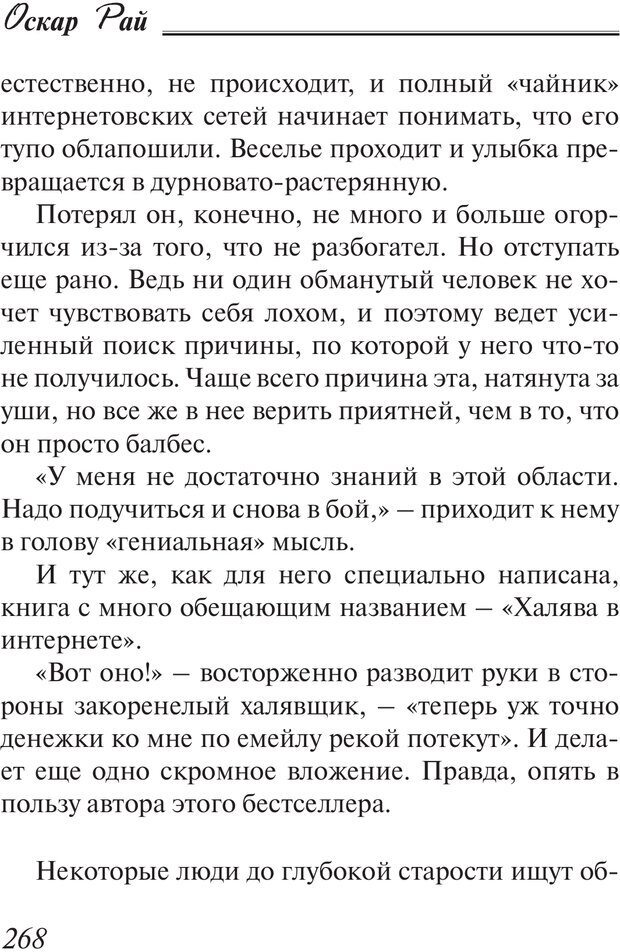 Оскар Рай

естественно, не происходит, и полный «чайник» интернетовских сетей начинает понимать, что его тупо облапошили. Веселье проходит и улыбка превращается в дурновато-растерянную.

Потерял он, конечно, не много и больше огорчился из-за того, что не разбогател. Но отступать еще рано. Ведь ни один обманутый человек не хочет чувствовать себя лохом, и поэтому ведет усиленный поиск причины, по которой у него что-то не получилось. Чаще всего причина эта, натянута за уши, но все же в нее верить приятней, чем в то, что он просто балбес.

«У меня не достаточно знаний в этой области. Надо подучиться и снова в бой,» — приходит к нему в голову «гениальная» мысль.

И тут же, как для него специально написана, книга с много обещающим названием — «Халява в интернете».

«Вот оно!» — восторженно разводит руки в стороны закоренелый халявщик, — «теперь уж точно денежки ко мне по емейлу рекой потекут». И делает еще одно скромное вложение. Правда, опять в пользу автора этого бестселлера.

Некоторые люди до глубокой старости ищут об-

268